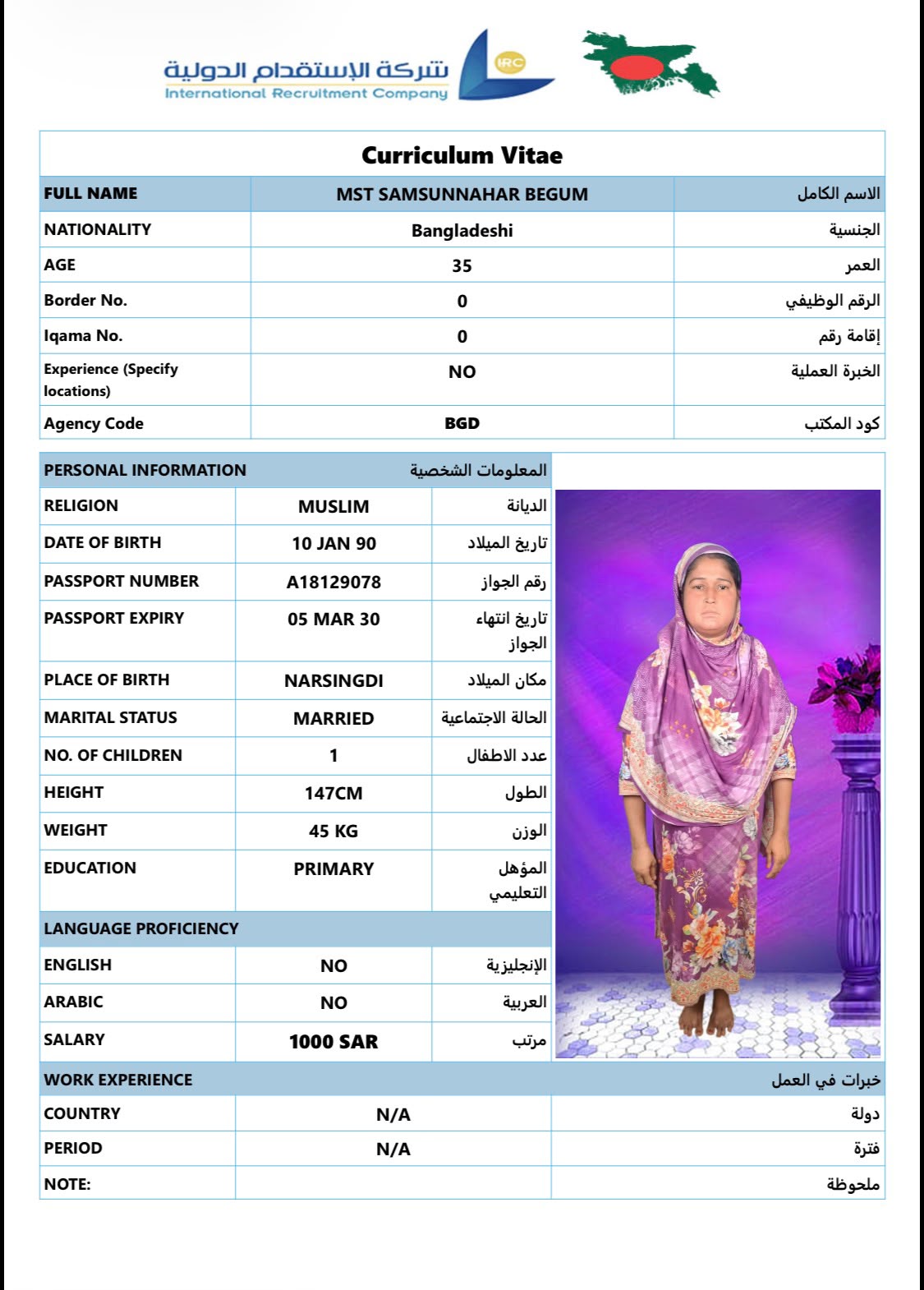 شركة الإستقدام الدولية
International Recruitment Company
IRC

Curriculum Vitae

| FULL NAME | MST SAMSUNNAHAR BEGUM | الاسم الكامل |
|---|---|---|
| NATIONALITY | Bangladeshi | الجنسية |
| AGE | 35 | العمر |
| Border No. | 0 | الرقم الوظيفي |
| Iqama No. | 0 | إقامة رقم |
| Experience (Specify locations) | NO | الخبرة العملية |
| Agency Code | BGD | كود المكتب |

| PERSONAL INFORMATION | | المعلومات الشخصية |
|---|---|---|
| RELIGION | MUSLIM | الديانة |
| DATE OF BIRTH | 10 JAN 90 | تاريخ الميلاد |
| PASSPORT NUMBER | A18129078 | رقم الجواز |
| PASSPORT EXPIRY | 05 MAR 30 | تاريخ انتهاء الجواز |
| PLACE OF BIRTH | NARSINGDI | مكان الميلاد |
| MARITAL STATUS | MARRIED | الحالة الاجتماعية |
| NO. OF CHILDREN | 1 | عدد الاطفال |
| HEIGHT | 147CM | الطول |
| WEIGHT | 45 KG | الوزن |
| EDUCATION | PRIMARY | المؤهل التعليمي |
| LANGUAGE PROFICIENCY | | |
| ENGLISH | NO | الإنجليزية |
| ARABIC | NO | العربية |
| SALARY | 1000 SAR | مرتب |

| WORK EXPERIENCE | | خبرات في العمل |
|---|---|---|
| COUNTRY | N/A | دولة |
| PERIOD | N/A | فترة |
| NOTE: | | ملحوظة |